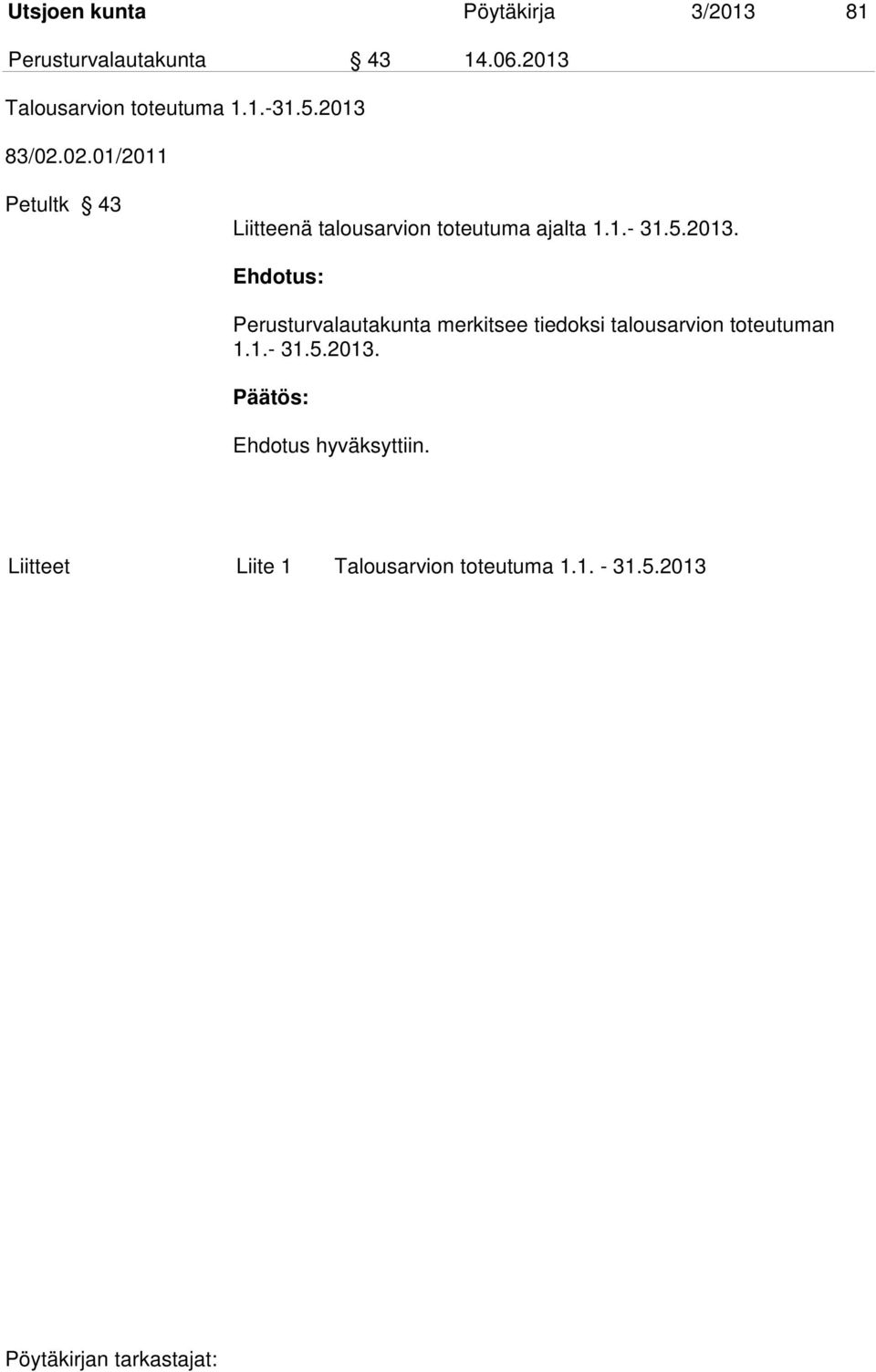 Utsjoen kunta Pöytäkirja 3/2013 81

Perusturvalautakunta § 43 14.06.2013

Talousarvion toteutuma 1.1.-31.5.2013

83/02.02.01/2011

Petultk § 43

Liitteenä talousarvion toteutuma ajalta 1.1.- 31.5.2013.

Ehdotus:

Perusturvalautakunta merkitsee tiedoksi talousarvion toteutuman 1.1.- 31.5.2013.

Päätös:

Ehdotus hyväksyttiin.

Liitteet Liite 1 Talousarvion toteutuma 1.1. - 31.5.2013

Pöytäkirjan tarkastajat: